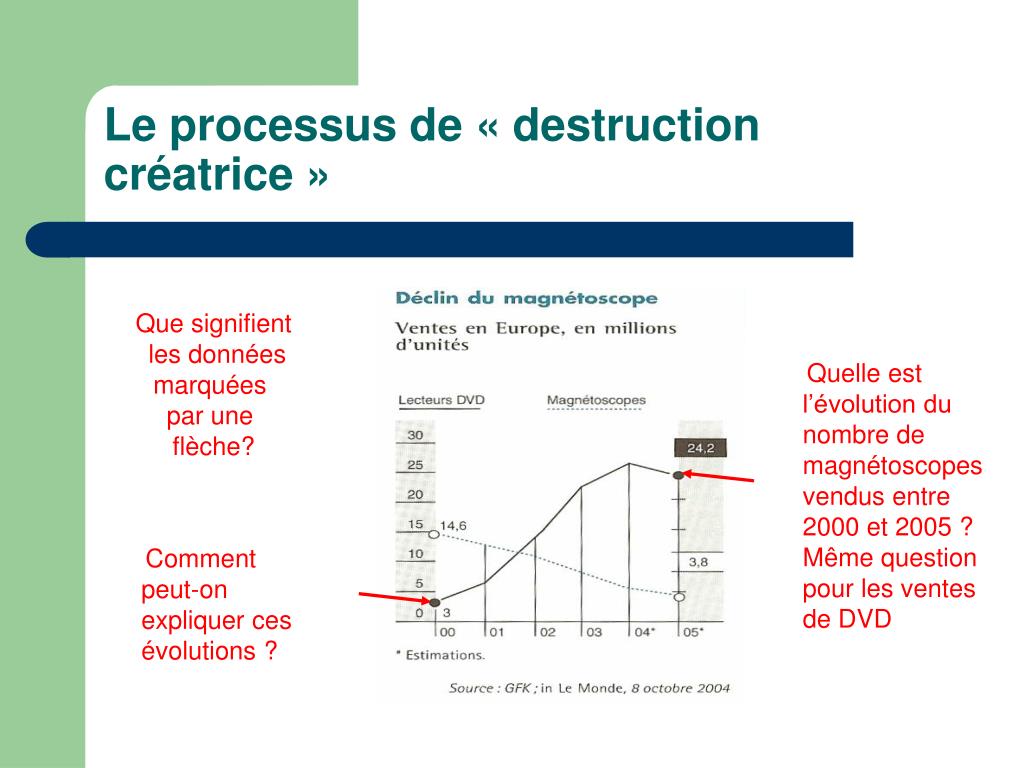 Le processus de « destruction créatrice »

Que signifient les données marquées par une flèche?

Comment peut-on expliquer ces évolutions ?

Déclin du magnétoscope

Ventes en Europe, en millions d'unités

Lecteurs DVD

Magnétoscopes

30
25
20
15
10
5
0

14,6

3

24,2

3,8

00 01 02 03 04* 05*

* Estimations.

Source : GFK ; in Le Monde, 8 octobre 2004

Quelle est l'évolution du nombre de magnétoscopes vendus entre 2000 et 2005 ? Même question pour les ventes de DVD